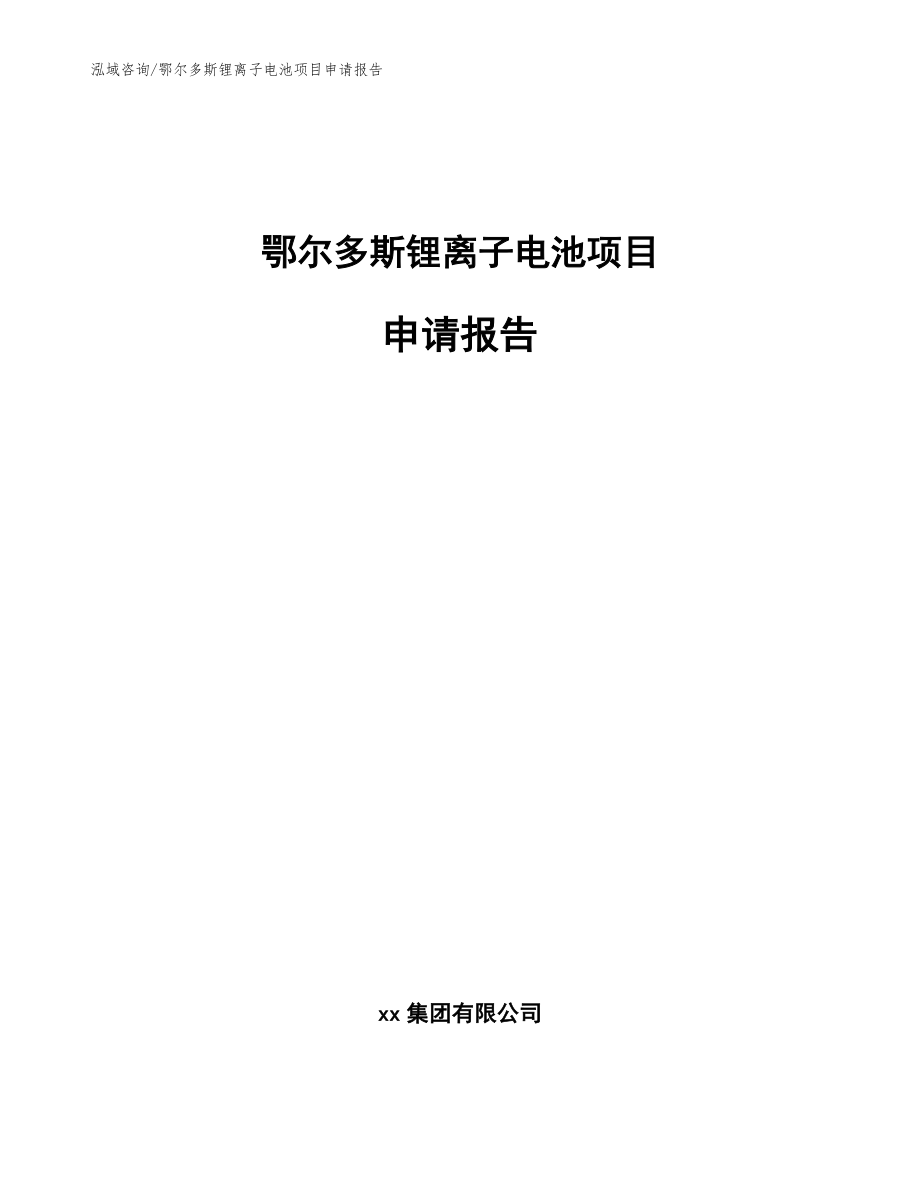 泓域咨询/鄂尔多斯锂离子电池项目申请报告

鄂尔多斯锂离子电池项目

申请报告

xx 集团有限公司